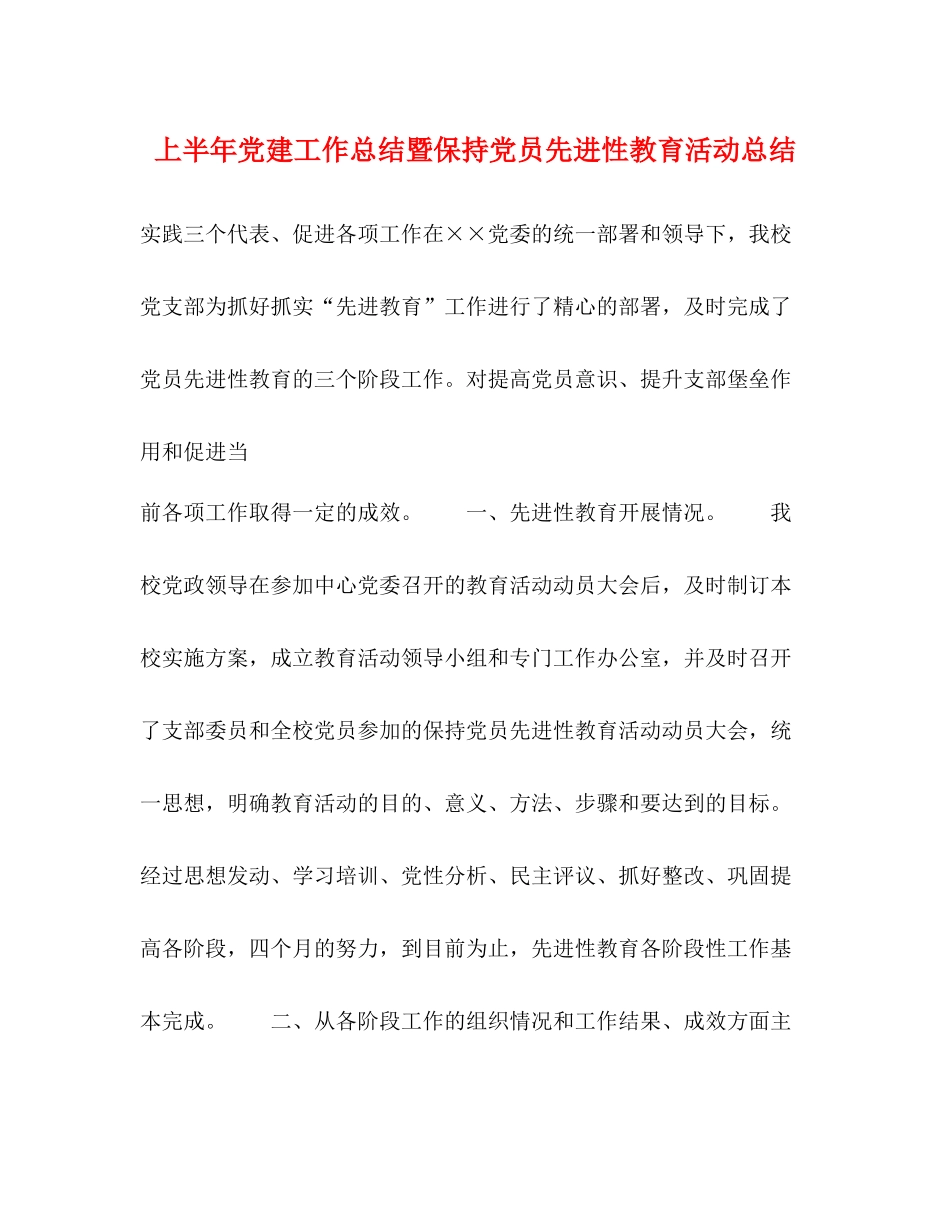 上半年党建工作总结暨保持党员先进性教育活动总结

实践三个代表、促进各项工作在××党委的统一部署和领导下，我校党支部为抓好抓实“先进教育”工作进行了精心的部署，及时完成了党员先进性教育的三个阶段工作。对提高党员意识、提升支部堡垒作用和促进当

前各项工作取得一定的成效。　　一、先进性教育开展情况。　　我校党政领导在参加中心党委召开的教育活动动员大会后，及时制订本校实施方案，成立教育活动领导小组和专门工作办公室，并及时召开了支部委员和全校党员参加的保持党员先进性教育活动动员大会，统一思想，明确教育活动的目的、意义、方法、步骤和要达到的目标。经过思想发动、学习培训、党性分析、民主评议、抓好整改、巩固提高各阶段，四个月的努力，到目前为止，先进性教育各阶段性工作基本完成。　　二、从各阶段工作的组织情况和工作结果、成效方面主